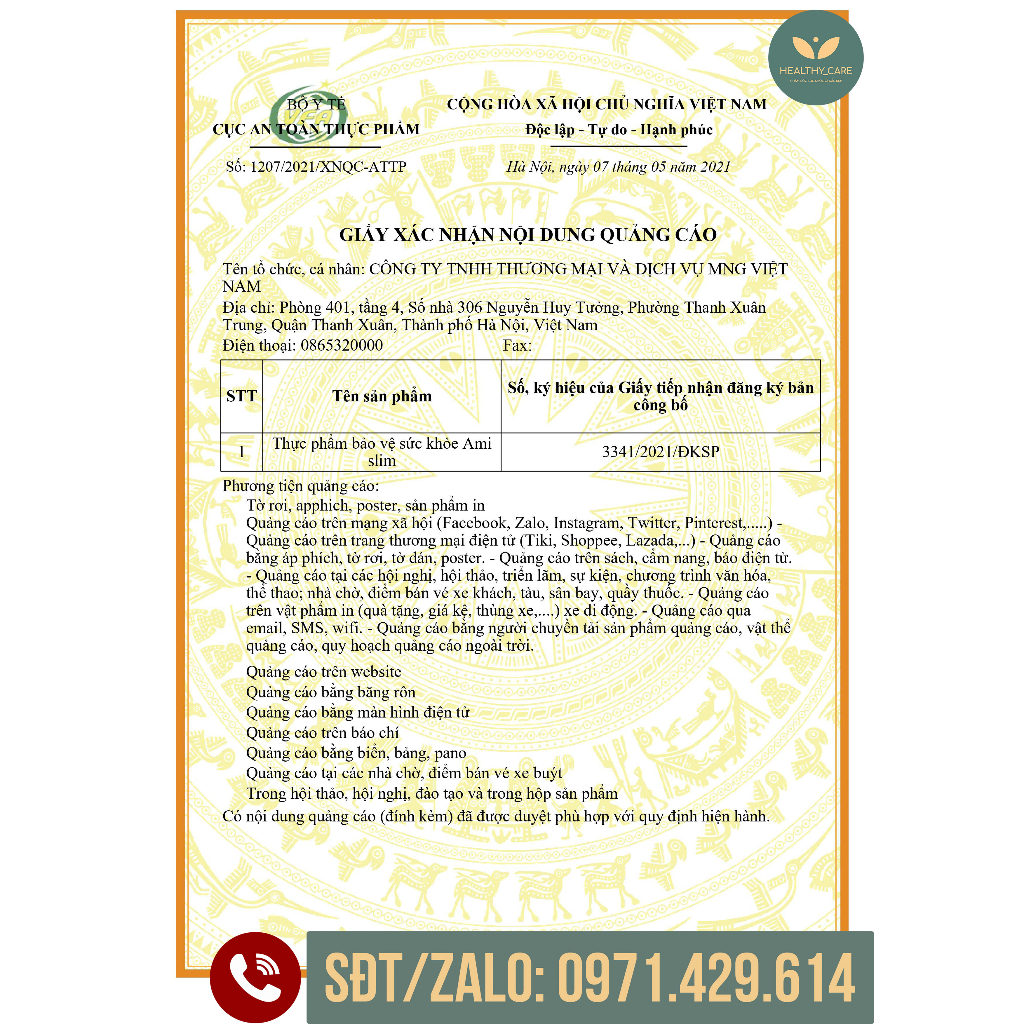 HEALTHY_CARE

BỘ Y TẾ
CỤC AN TOÀN THỰC PHẨM

Số: 1207/2021/XNQC-ATTP

CỘNG HÒA XÃ HỘI CHỦ NGHĨA VIỆT NAM
Độc lập - Tự do - Hạnh phúc

Hà Nội, ngày 07 tháng 05 năm 2021

GIẤY XÁC NHẬN NỘI DUNG QUẢNG CÁO

Tên tổ chức, cá nhân: CÔNG TY TNHH THƯƠNG MẠI VÀ DỊCH VỤ MNG VIỆT NAM
Địa chỉ: Phòng 401, tầng 4, Số nhà 306 Nguyễn Huy Tưởng, Phường Thanh Xuân Trung, Quận Thanh Xuân, Thành phố Hà Nội, Việt Nam
Điện thoại: 0865320000 Fax:

| STT | Tên sản phẩm | Số, ký hiệu của Giấy tiếp nhận đăng ký bản công bố |
|---|---|---|
| 1 | Thực phẩm bảo vệ sức khỏe Ami slim | 3341/2021/ĐKSP |

Phương tiện quảng cáo:
Tờ rơi, apphich, poster, sản phẩm in
Quảng cáo trên mạng xã hội (Facebook, Zalo, Instagram, Twitter, Pinterest,.....) - Quảng cáo trên trang thương mại điện tử (Tiki, Shoppee, Lazada,...) - Quảng cáo bằng áp phích, tờ rơi, tờ dán, poster. - Quảng cáo trên sách, cẩm nang, báo điện tử. - Quảng cáo tại các hội nghị, hội thảo, triển lãm, sự kiện, chương trình văn hóa, thể thao; nhà chờ, điểm bán vé xe khách, tàu, sân bay, quầy thuốc. - Quảng cáo trên vật phẩm in (quà tặng, giá kệ, thùng xe,....) xe di động. - Quảng cáo qua email, SMS, wifi. - Quảng cáo bằng người chuyển tải sản phẩm quảng cáo, vật thể quảng cáo, quy hoạch quảng cáo ngoài trời.
Quảng cáo trên website
Quảng cáo bằng băng rôn
Quảng cáo bằng màn hình điện tử
Quảng cáo trên báo chí
Quảng cáo bằng biển, bảng, pano
Quảng cáo tại các nhà chờ, điểm bán vé xe buýt
Trong hội thảo, hội nghị, đào tạo và trong hộp sản phẩm
Có nội dung quảng cáo (đính kèm) đã được duyệt phù hợp với quy định hiện hành.

SĐT/ZALO: 0971.429.614